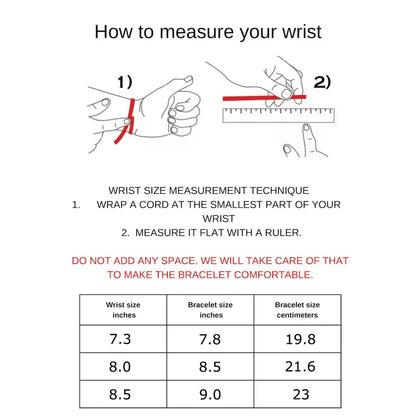 How to measure your wrist

1)

2)

WRIST SIZE MEASUREMENT TECHNIQUE
1. WRAP A CORD AT THE SMALLEST PART OF YOUR WRIST
2. MEASURE IT FLAT WITH A RULER.

DO NOT ADD ANY SPACE. WE WILL TAKE CARE OF THAT TO MAKE THE BRACELET COMFORTABLE.

| Wrist size inches | Bracelet size inches | Bracelet size centimeters |
|---|---|---|
| 7.3 | 7.8 | 19.8 |
| 8.0 | 8.5 | 21.6 |
| 8.5 | 9.0 | 23 |